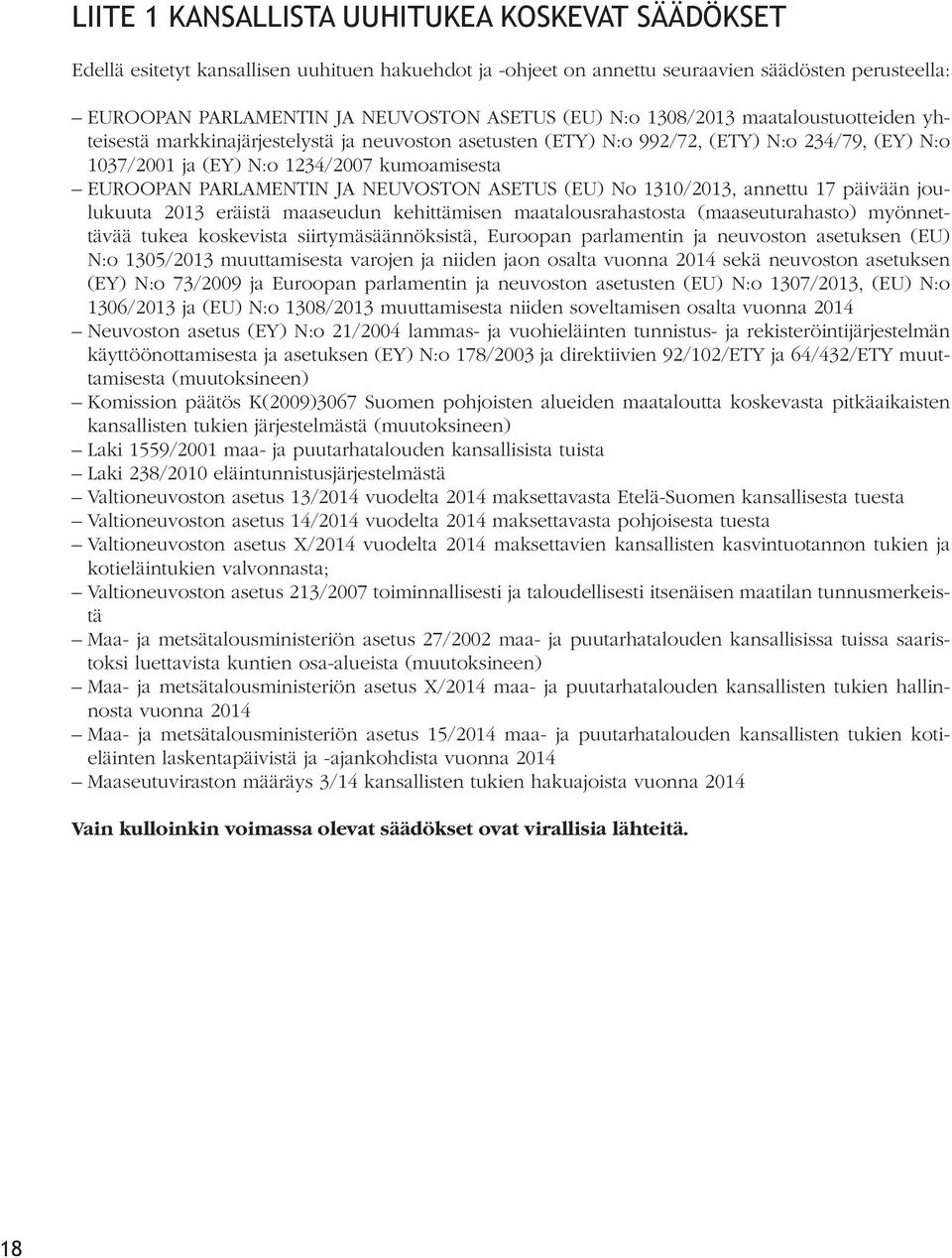 LIITE 1 KANSALLISTA UUHITUKEA KOSKEVAT SÄÄDÖKSET

Edellä esitetyt kansallisen uuhituen hakuehdot ja -ohjeet on annettu seuraavien säädösten perusteella:

– EUROOPAN PARLAMENTIN JA NEUVOSTON ASETUS (EU) N:o 1308/2013 maataloustuotteiden yhteisestä markkinajärjestelystä ja neuvoston asetusten (ETY) N:o 992/72, (ETY) N:o 234/79, (EY) N:o 1037/2001 ja (EY) N:o 1234/2007 kumoamisesta
– EUROOPAN PARLAMENTIN JA NEUVOSTON ASETUS (EU) No 1310/2013, annettu 17 päivään joulukuuta 2013 eräistä maaseudun kehittämisen maatalousrahastosta (maaseuturahasto) myönnettävää tukea koskevista siirtymäsäännöksistä, Euroopan parlamentin ja neuvoston asetuksen (EU) N:o 1305/2013 muuttamisesta varojen ja niiden jaon osalta vuonna 2014 sekä neuvoston asetuksen (EY) N:o 73/2009 ja Euroopan parlamentin ja neuvoston asetusten (EU) N:o 1307/2013, (EU) N:o 1306/2013 ja (EU) N:o 1308/2013 muuttamisesta niiden soveltamisen osalta vuonna 2014
– Neuvoston asetus (EY) N:o 21/2004 lammas- ja vuohieläinten tunnistus- ja rekisteröintijärjestelmän käyttöönottamisesta ja asetuksen (EY) N:o 178/2003 ja direktiivien 92/102/ETY ja 64/432/ETY muuttamisesta (muutoksineen)
– Komission päätös K(2009)3067 Suomen pohjoisten alueiden maataloutta koskevasta pitkäaikaisten kansallisten tukien järjestelmästä (muutoksineen)
– Laki 1559/2001 maa- ja puutarhatalouden kansallisista tuista
– Laki 238/2010 eläintunnistusjärjestelmästä
– Valtioneuvoston asetus 13/2014 vuodelta 2014 maksettavasta Etelä-Suomen kansallisesta tuesta
– Valtioneuvoston asetus 14/2014 vuodelta 2014 maksettavasta pohjoisesta tuesta
– Valtioneuvoston asetus X/2014 vuodelta 2014 maksettavien kansallisten kasvintuotannon tukien ja kotieläintukien valvonnasta;
– Valtioneuvoston asetus 213/2007 toiminnallisesti ja taloudellisesti itsenäisen maatilan tunnusmerkeistä
– Maa- ja metsätalousministeriön asetus 27/2002 maa- ja puutarhatalouden kansallisissa tuissa saaristoksi luettavista kuntien osa-alueista (muutoksineen)
– Maa- ja metsätalousministeriön asetus X/2014 maa- ja puutarhatalouden kansallisten tukien hallinnosta vuonna 2014
– Maa- ja metsätalousministeriön asetus 15/2014 maa- ja puutarhatalouden kansallisten tukien kotieläinten laskentapäivistä ja -ajankohdista vuonna 2014
– Maaseutuviraston määräys 3/14 kansallisten tukien hakuajoista vuonna 2014

Vain kulloinkin voimassa olevat säädökset ovat virallisia lähteitä.

18